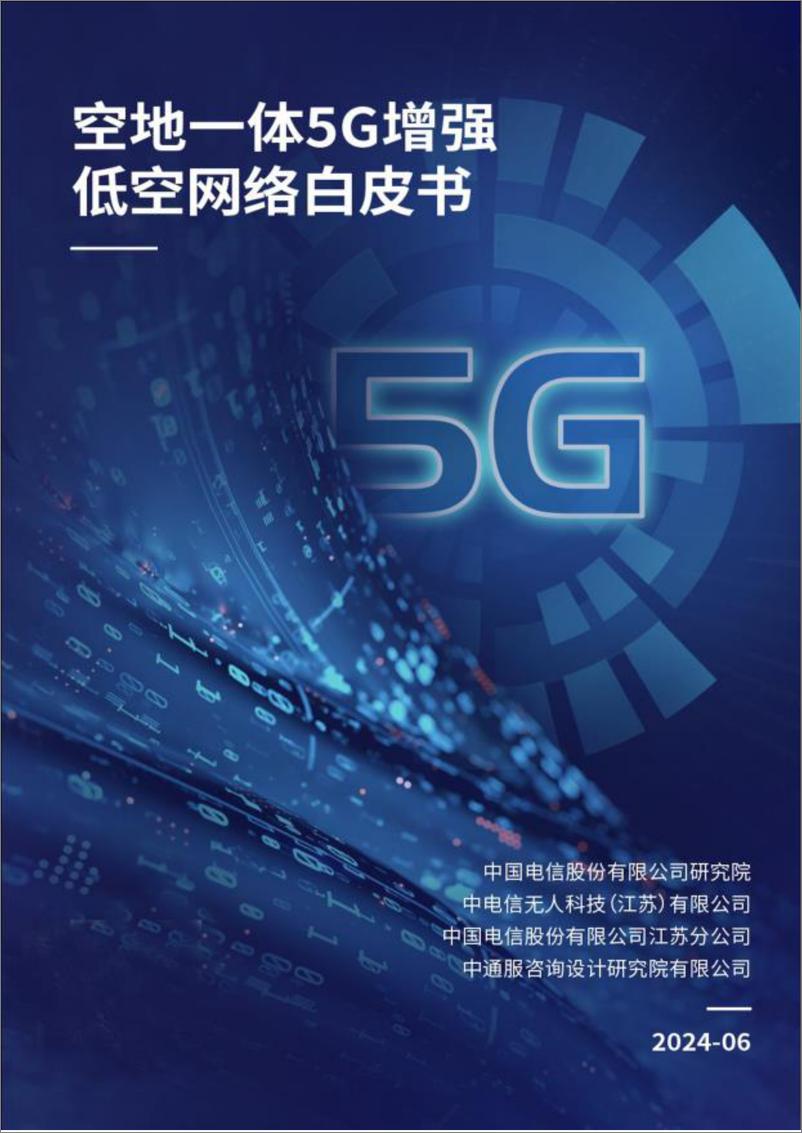 空地一体5G增强
低空网络白皮书

5G

中国电信股份有限公司研究院
中电信无人科技（江苏）有限公司
中国电信股份有限公司江苏分公司
中通服咨询设计研究院有限公司

2024-06